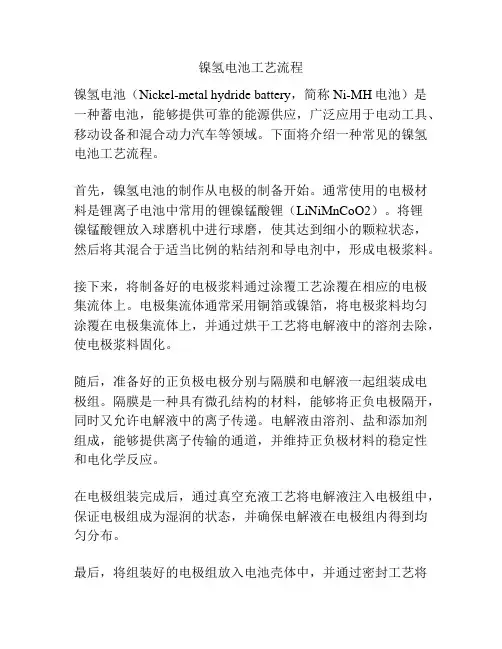 镍氢电池工艺流程

镍氢电池（Nickel-metal hydride battery，简称 Ni-MH 电池）是一种蓄电池，能够提供可靠的能源供应，广泛应用于电动工具、移动设备和混合动力汽车等领域。下面将介绍一种常见的镍氢电池工艺流程。

首先，镍氢电池的制作从电极的制备开始。通常使用的电极材料是锂离子电池中常用的锂镍锰酸锂（LiNiMnCoO2）。将锂镍锰酸锂放入球磨机中进行球磨，使其达到细小的颗粒状态，然后将其混合于适当比例的粘结剂和导电剂中，形成电极浆料。

接下来，将制备好的电极浆料通过涂覆工艺涂覆在相应的电极集流体上。电极集流体通常采用铜箔或镍箔，将电极浆料均匀涂覆在电极集流体上，并通过烘干工艺将电解液中的溶剂去除，使电极浆料固化。

随后，准备好的正负极电极分别与隔膜和电解液一起组装成电极组。隔膜是一种具有微孔结构的材料，能够将正负电极隔开，同时又允许电解液中的离子传递。电解液由溶剂、盐和添加剂组成，能够提供离子传输的通道，并维持正负极材料的稳定性和电化学反应。

在电极组装完成后，通过真空充液工艺将电解液注入电极组中，保证电极组成为湿润的状态，并确保电解液在电极组内得到均匀分布。

最后，将组装好的电极组放入电池壳体中，并通过密封工艺将